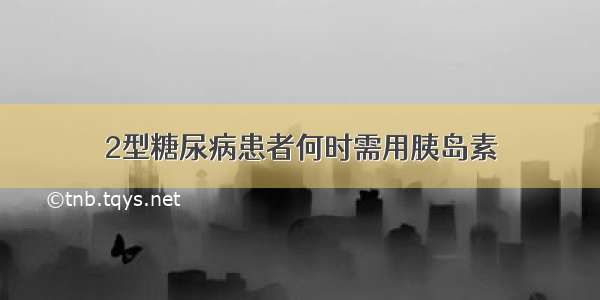 2型糖尿病患者何时需用胰岛素

©tnb.tqys.net